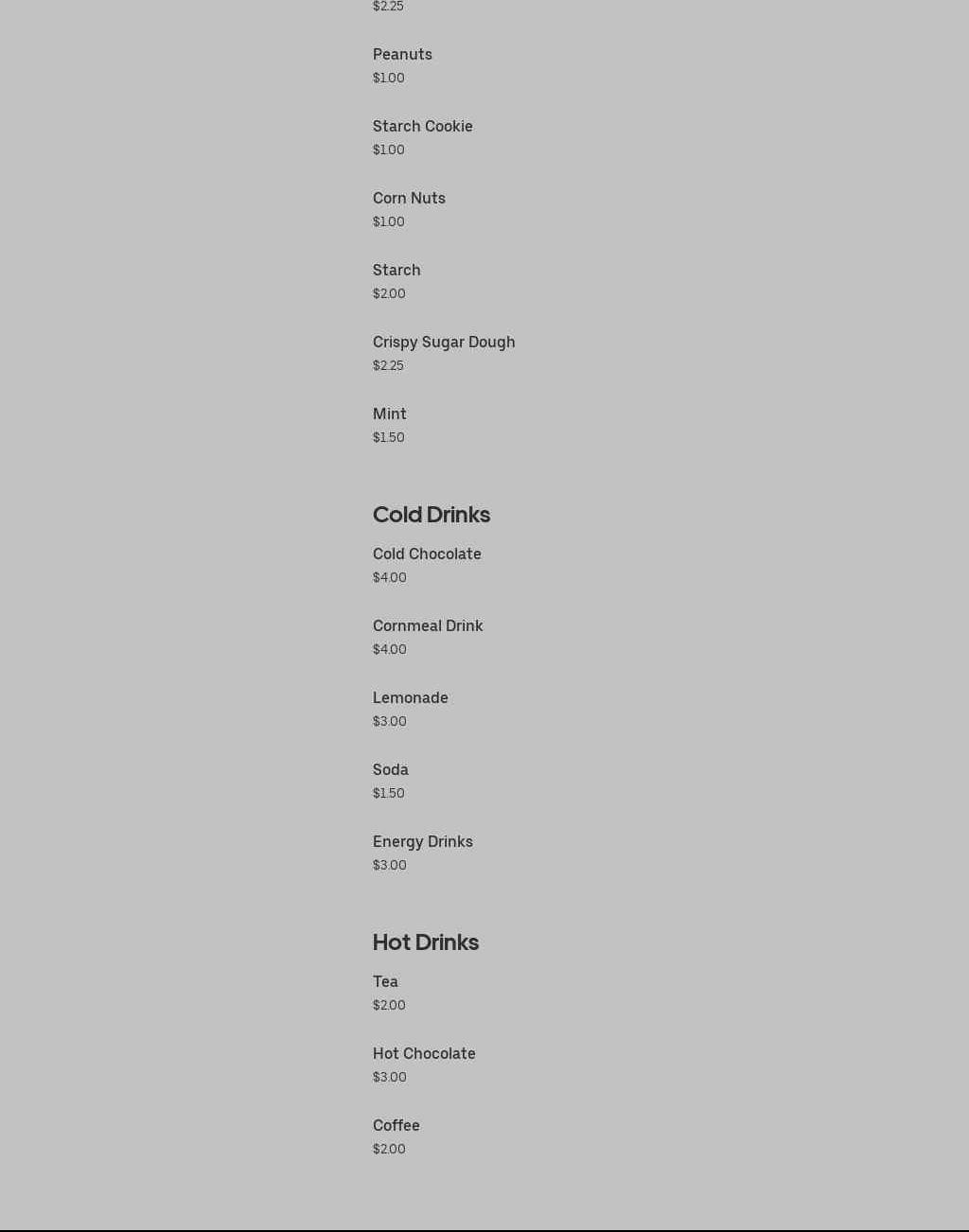 $2.25

Peanuts
$1.00

Starch Cookie
$1.00

Corn Nuts
$1.00

Starch
$2.00

Crispy Sugar Dough
$2.25

Mint
$1.50

Cold Drinks

Cold Chocolate
$4.00

Cornmeal Drink
$4.00

Lemonade
$3.00

Soda
$1.50

Energy Drinks
$3.00

Hot Drinks

Tea
$2.00

Hot Chocolate
$3.00

Coffee
$2.00